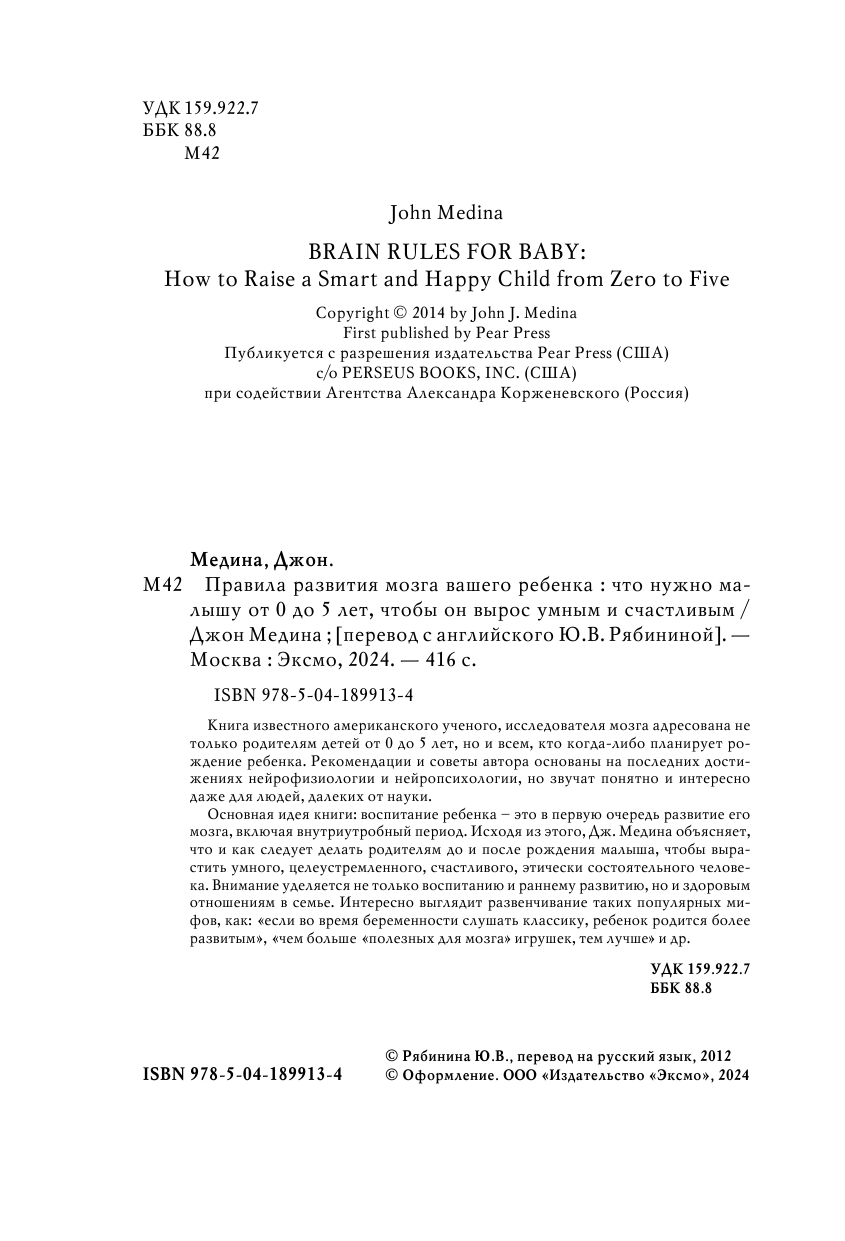 УДК 159.922.7
ББК 88.8
М42

John Medina

BRAIN RULES FOR BABY:
How to Raise a Smart and Happy Child from Zero to Five

Copyright © 2014 by John J. Medina
First published by Pear Press
Публикуется с разрешения издательства Pear Press (США)
c/o PERSEUS BOOKS, INC. (США)
при содействии Агентства Александра Корженевского (Россия)

Медина, Джон.
М42 Правила развития мозга вашего ребенка : что нужно малышу от 0 до 5 лет, чтобы он вырос умным и счастливым / Джон Медина ; [перевод с английского Ю.В. Рябининой]. — Москва : Эксмо, 2024. — 416 с.

ISBN 978-5-04-189913-4

Книга известного американского ученого, исследователя мозга адресована не только родителям детей от 0 до 5 лет, но и всем, кто когда-либо планирует рождение ребенка. Рекомендации и советы автора основаны на последних достижениях нейрофизиологии и нейропсихологии, но звучат понятно и интересно даже для людей, далеких от науки.

Основная идея книги: воспитание ребенка – это в первую очередь развитие его мозга, включая внутриутробный период. Исходя из этого, Дж. Медина объясняет, что и как следует делать родителям до и после рождения малыша, чтобы вырастить умного, целеустремленного, счастливого, этически состоятельного человека. Внимание уделяется не только воспитанию и раннему развитию, но и здоровым отношениям в семье. Интересно выглядит развенчивание таких популярных мифов, как: «если во время беременности слушать классику, ребенок родится более развитым», «чем больше «полезных для мозга» игрушек, тем лучше» и др.

УДК 159.922.7
ББК 88.8

ISBN 978-5-04-189913-4

© Рябинина Ю.В., перевод на русский язык, 2012
© Оформление. ООО «Издательство «Эксмо», 2024